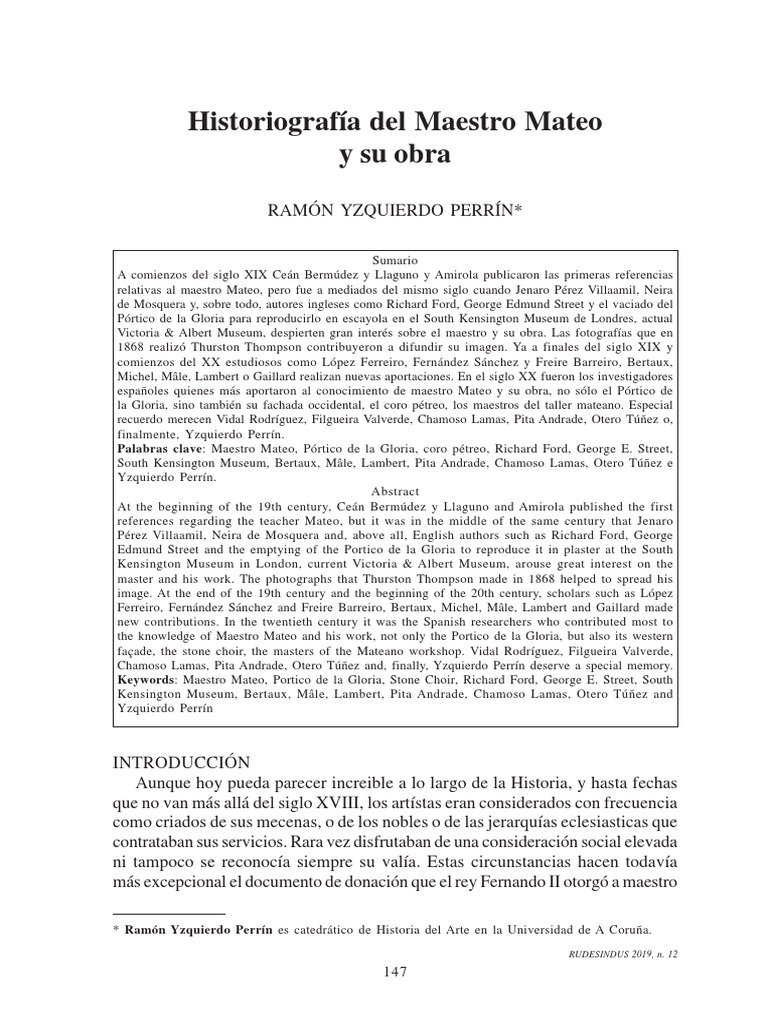 Historiografía del Maestro Mateo
y su obra

RAMÓN YZQUIERDO PERRÍN*

Sumario
A comienzos del siglo XIX Ceán Bermúdez y Llaguno y Amirola publicaron las primeras referencias relativas al maestro Mateo, pero fue a mediados del mismo siglo cuando Jenaro Pérez Villaamil, Neira de Mosquera y, sobre todo, autores ingleses como Richard Ford, George Edmund Street y el vaciado del Pórtico de la Gloria para reproducirlo en escayola en el South Kensington Museum de Londres, actual Victoria & Albert Museum, despierten gran interés sobre el maestro y su obra. Las fotografías que en 1868 realizó Thurston Thompson contribuyeron a difundir su imagen. Ya a finales del siglo XIX y comienzos del XX estudiosos como López Ferreiro, Fernández Sánchez y Freire Barreiro, Bertaux, Michel, Mâle, Lambert o Gaillard realizan nuevas aportaciones. En el siglo XX fueron los investigadores españoles quienes más aportaron al conocimiento de maestro Mateo y su obra, no sólo el Pórtico de la Gloria, sino también su fachada occidental, el coro pétreo, los maestros del taller mateano. Especial recuerdo merecen Vidal Rodríguez, Filgueira Valverde, Chamoso Lamas, Pita Andrade, Otero Túñez o, finalmente, Yzquierdo Perrín.
**Palabras clave**: Maestro Mateo, Pórtico de la Gloria, coro pétreo, Richard Ford, George E. Street, South Kensington Museum, Bertaux, Mâle, Lambert, Pita Andrade, Chamoso Lamas, Otero Túñez e Yzquierdo Perrín.
Abstract
At the beginning of the 19th century, Ceán Bermúdez y Llaguno and Amirola published the first references regarding the teacher Mateo, but it was in the middle of the same century that Jenaro Pérez Villaamil, Neira de Mosquera and, above all, English authors such as Richard Ford, George Edmund Street and the emptying of the Portico de la Gloria to reproduce it in plaster at the South Kensington Museum in London, current Victoria & Albert Museum, arouse great interest on the master and his work. The photographs that Thurston Thompson made in 1868 helped to spread his image. At the end of the 19th century and the beginning of the 20th century, scholars such as López Ferreiro, Fernández Sánchez and Freire Barreiro, Bertaux, Michel, Mâle, Lambert and Gaillard made new contributions. In the twentieth century it was the Spanish researchers who contributed most to the knowledge of Maestro Mateo and his work, not only the Portico de la Gloria, but also its western façade, the stone choir, the masters of the Mateano workshop. Vidal Rodríguez, Filgueira Valverde, Chamoso Lamas, Pita Andrade, Otero Túñez and, finally, Yzquierdo Perrín deserve a special memory.
**Keywords**: Maestro Mateo, Portico de la Gloria, Stone Choir, Richard Ford, George E. Street, South Kensington Museum, Bertaux, Mâle, Lambert, Pita Andrade, Chamoso Lamas, Otero Túñez and Yzquierdo Perrín

INTRODUCCIÓN
Aunque hoy pueda parecer increible a lo largo de la Historia, y hasta fechas que no van más allá del siglo XVIII, los artístas eran considerados con frecuencia como criados de sus mecenas, o de los nobles o de las jerarquías eclesiasticas que contrataban sus servicios. Rara vez disfrutaban de una consideración social elevada ni tampoco se reconocía siempre su valía. Estas circunstancias hacen todavía más excepcional el documento de donación que el rey Fernando II otorgó a maestro

* **Ramón Yzquierdo Perrín** es catedrático de Historia del Arte en la Universidad de A Coruña.

RUDESINDUS 2019, n. 12

147